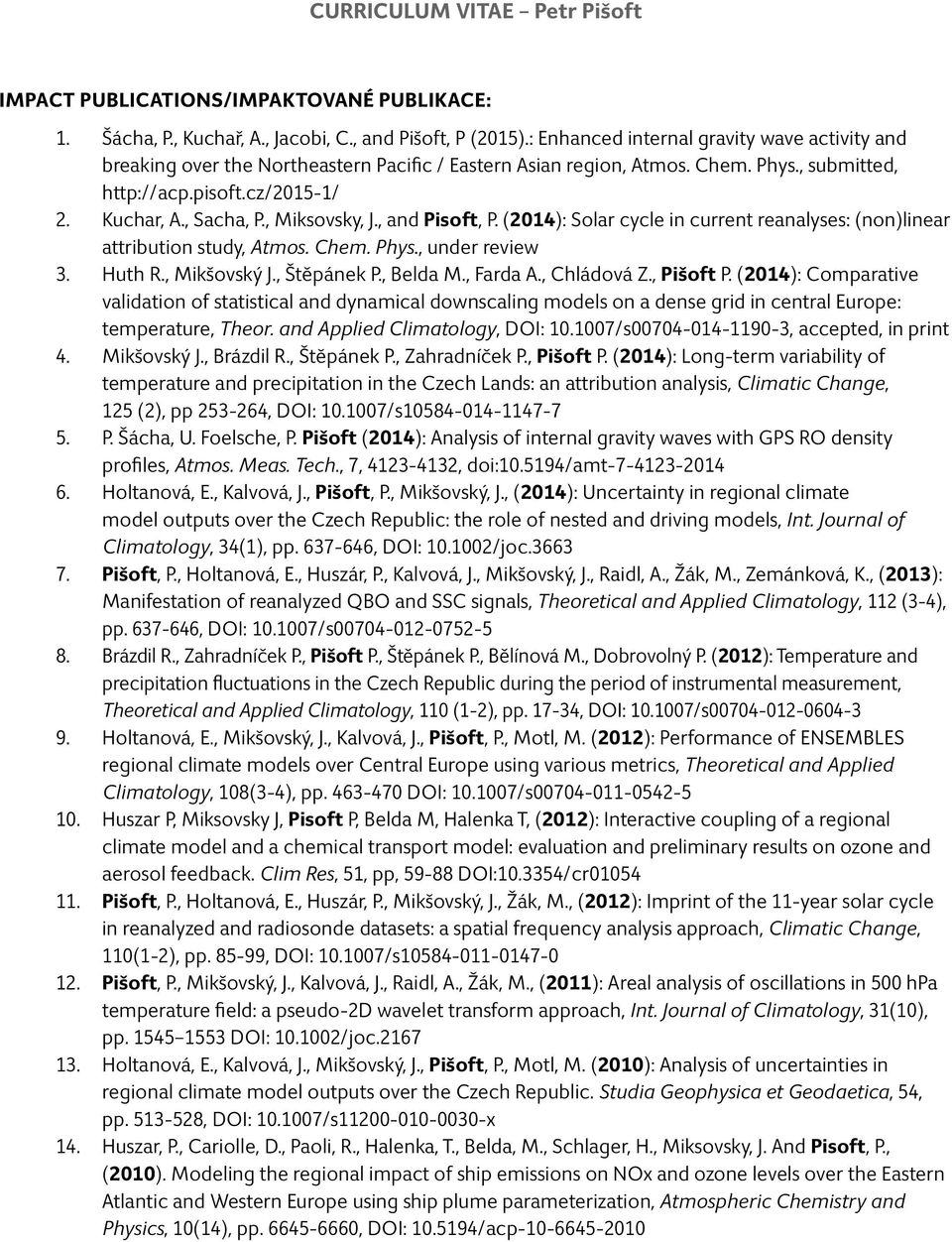 CURRICULUM VITAE – Petr Pišoft

IMPACT PUBLICATIONS/IMPAKTOVANÉ PUBLIKACE:

1. Šácha, P., Kuchař, A., Jacobi, C., and Pišoft, P (2015).: Enhanced internal gravity wave activity and breaking over the Northeastern Pacific / Eastern Asian region, Atmos. Chem. Phys., submitted, http://acp.pisoft.cz/2015-1/
2. Kuchar, A., Sacha, P., Miksovsky, J., and Pisoft, P. (2014): Solar cycle in current reanalyses: (non)linear attribution study, Atmos. Chem. Phys., under review
3. Huth R., Mikšovský J., Štěpánek P., Belda M., Farda A., Chládová Z., Pišoft P. (2014): Comparative validation of statistical and dynamical downscaling models on a dense grid in central Europe: temperature, Theor. and Applied Climatology, DOI: 10.1007/s00704-014-1190-3, accepted, in print
4. Mikšovský J., Brázdil R., Štěpánek P., Zahradníček P., Pišoft P. (2014): Long-term variability of temperature and precipitation in the Czech Lands: an attribution analysis, Climatic Change, 125 (2), pp 253-264, DOI: 10.1007/s10584-014-1147-7
5. P. Šácha, U. Foelsche, P. Pišoft (2014): Analysis of internal gravity waves with GPS RO density profiles, Atmos. Meas. Tech., 7, 4123-4132, doi:10.5194/amt-7-4123-2014
6. Holtanová, E., Kalvová, J., Pišoft, P., Mikšovský, J., (2014): Uncertainty in regional climate model outputs over the Czech Republic: the role of nested and driving models, Int. Journal of Climatology, 34(1), pp. 637-646, DOI: 10.1002/joc.3663
7. Pišoft, P., Holtanová, E., Huszár, P., Kalvová, J., Mikšovský, J., Raidl, A., Žák, M., Zemánková, K., (2013): Manifestation of reanalyzed QBO and SSC signals, Theoretical and Applied Climatology, 112 (3-4), pp. 637-646, DOI: 10.1007/s00704-012-0752-5
8. Brázdil R., Zahradníček P., Pišoft P., Štěpánek P., Bělínová M., Dobrovolný P. (2012): Temperature and precipitation fluctuations in the Czech Republic during the period of instrumental measurement, Theoretical and Applied Climatology, 110 (1-2), pp. 17-34, DOI: 10.1007/s00704-012-0604-3
9. Holtanová, E., Mikšovský, J., Kalvová, J., Pišoft, P., Motl, M. (2012): Performance of ENSEMBLES regional climate models over Central Europe using various metrics, Theoretical and Applied Climatology, 108(3-4), pp. 463-470 DOI: 10.1007/s00704-011-0542-5
10. Huszar P, Miksovsky J, Pisoft P, Belda M, Halenka T, (2012): Interactive coupling of a regional climate model and a chemical transport model: evaluation and preliminary results on ozone and aerosol feedback. Clim Res, 51, pp, 59-88 DOI:10.3354/cr01054
11. Pišoft, P., Holtanová, E., Huszár, P., Mikšovský, J., Žák, M., (2012): Imprint of the 11-year solar cycle in reanalyzed and radiosonde datasets: a spatial frequency analysis approach, Climatic Change, 110(1-2), pp. 85-99, DOI: 10.1007/s10584-011-0147-0
12. Pišoft, P., Mikšovský, J., Kalvová, J., Raidl, A., Žák, M., (2011): Areal analysis of oscillations in 500 hPa temperature field: a pseudo-2D wavelet transform approach, Int. Journal of Climatology, 31(10), pp. 1545–1553 DOI: 10.1002/joc.2167
13. Holtanová, E., Kalvová, J., Mikšovský, J., Pišoft, P., Motl, M. (2010): Analysis of uncertainties in regional climate model outputs over the Czech Republic. Studia Geophysica et Geodaetica, 54, pp. 513-528, DOI: 10.1007/s11200-010-0030-x
14. Huszar, P., Cariolle, D., Paoli, R., Halenka, T., Belda, M., Schlager, H., Miksovsky, J. And Pisoft, P., (2010). Modeling the regional impact of ship emissions on NOx and ozone levels over the Eastern Atlantic and Western Europe using ship plume parameterization, Atmospheric Chemistry and Physics, 10(14), pp. 6645-6660, DOI: 10.5194/acp-10-6645-2010